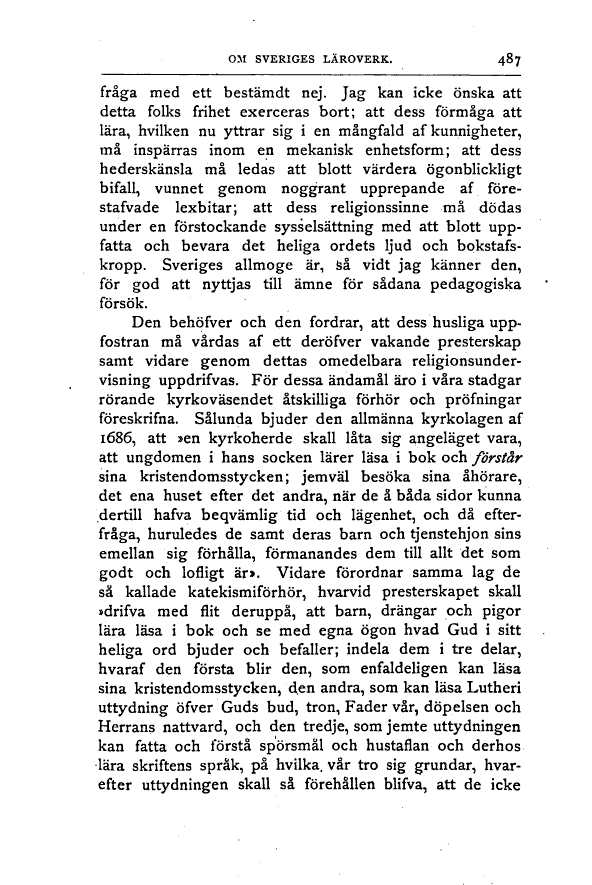 OM SVERIGES LÄROVERK. 487

fråga med ett bestämdt nej. Jag kan icke önska att detta folks frihet exerceras bort; att dess förmåga att lära, hvilken nu yttrar sig i en mångfald af kunnigheter, må inspärras inom en mekanisk enhetsform; att dess hederskänsla må ledas att blott värdera ögonblickligt bifall, vunnet genom noggrant upprepande af förestafvade lexbitar; att dess religionssinne må dödas under en förstockande sysselsättning med att blott uppfatta och bevara det heliga ordets ljud och bokstafskropp. Sveriges allmoge är, så vidt jag känner den, för god att nyttjas till ämne för sådana pedagogiska försök.

Den behöfver och den fordrar, att dess husliga uppfostran må vårdas af ett deröfver vakande presterskap samt vidare genom dettas omedelbara religionsundervisning uppdrifvas. För dessa ändamål äro i våra stadgar rörande kyrkoväsendet åtskilliga förhör och pröfningar föreskrifna. Sålunda bjuder den allmänna kyrkolagen af 1686, att »en kyrkoherde skall låta sig angeläget vara, att ungdomen i hans socken lärer läsa i bok och förstår sina kristendomsstycken; jemväl besöka sina åhörare, det ena huset efter det andra, när de å båda sidor kunna dertill hafva beqvämlig tid och lägenhet, och då efterfråga, huruledes de samt deras barn och tjenstehjon sins emellan sig förhålla, förmanandes dem till allt det som godt och lofligt är». Vidare förordnar samma lag de så kallade katekismiförhör, hvarvid presterskapet skall »drifva med flit deruppå, att barn, drängar och pigor lära läsa i bok och se med egna ögon hvad Gud i sitt heliga ord bjuder och befaller; indela dem i tre delar, hvaraf den första blir den, som enfaldeligen kan läsa sina kristendomsstycken, den andra, som kan läsa Lutheri uttydning öfver Guds bud, tron, Fader vår, döpelsen och Herrans nattvard, och den tredje, som jemte uttydningen kan fatta och förstå spörsmål och hustaflan och derhos lära skriftens språk, på hvilka vår tro sig grundar, hvarefter uttydningen skall så förehållen blifva, att de icke